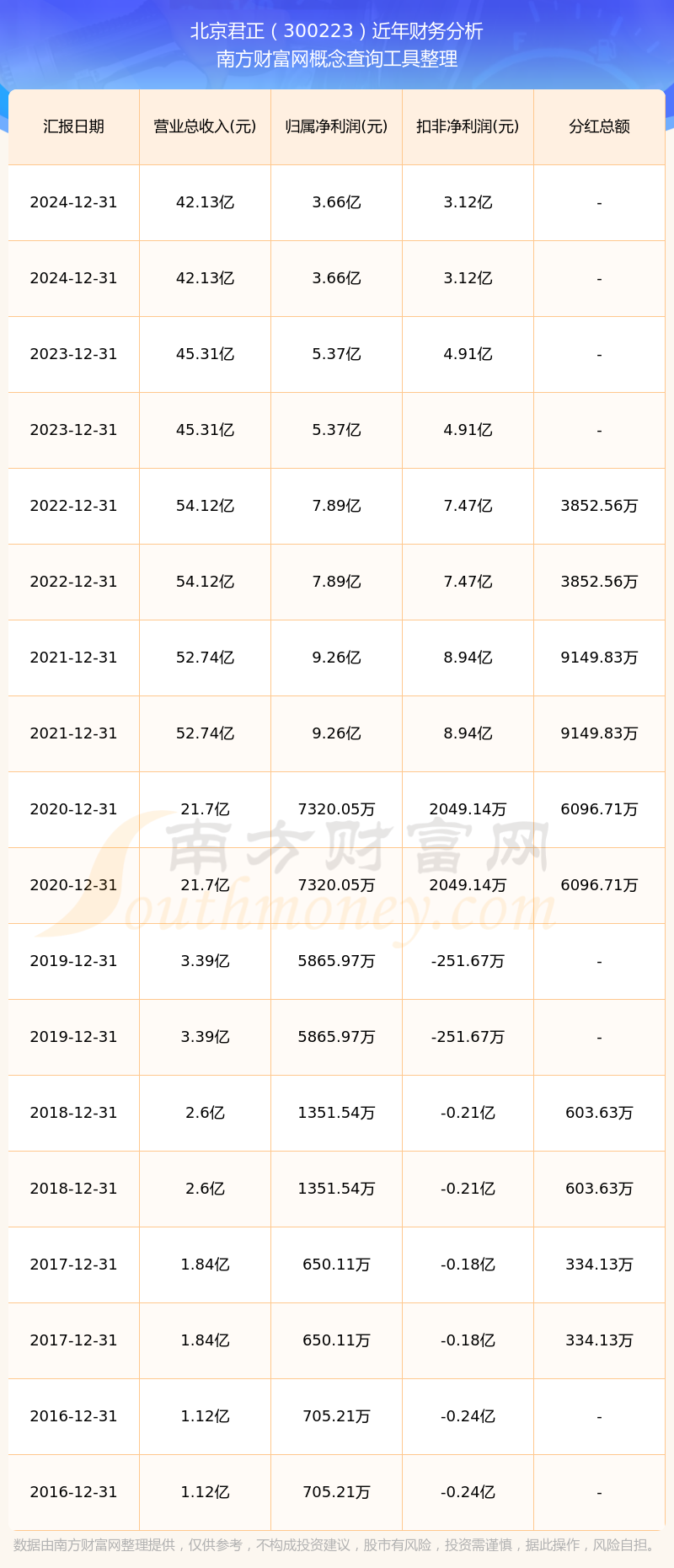 北京君正（300223）近年财务分析
南方财富网概念查询工具整理

| 汇报日期 | 营业总收入(元) | 归属净利润(元) | 扣非净利润(元) | 分红总额 |
|---|---|---|---|---|
| 2024-12-31 | 42.13亿 | 3.66亿 | 3.12亿 | - |
| 2024-12-31 | 42.13亿 | 3.66亿 | 3.12亿 | - |
| 2023-12-31 | 45.31亿 | 5.37亿 | 4.91亿 | - |
| 2023-12-31 | 45.31亿 | 5.37亿 | 4.91亿 | - |
| 2022-12-31 | 54.12亿 | 7.89亿 | 7.47亿 | 3852.56万 |
| 2022-12-31 | 54.12亿 | 7.89亿 | 7.47亿 | 3852.56万 |
| 2021-12-31 | 52.74亿 | 9.26亿 | 8.94亿 | 9149.83万 |
| 2021-12-31 | 52.74亿 | 9.26亿 | 8.94亿 | 9149.83万 |
| 2020-12-31 | 21.7亿 | 7320.05万 | 2049.14万 | 6096.71万 |
| 2020-12-31 | 21.7亿 | 7320.05万 | 2049.14万 | 6096.71万 |
| 2019-12-31 | 3.39亿 | 5865.97万 | -251.67万 | - |
| 2019-12-31 | 3.39亿 | 5865.97万 | -251.67万 | - |
| 2018-12-31 | 2.6亿 | 1351.54万 | -0.21亿 | 603.63万 |
| 2018-12-31 | 2.6亿 | 1351.54万 | -0.21亿 | 603.63万 |
| 2017-12-31 | 1.84亿 | 650.11万 | -0.18亿 | 334.13万 |
| 2017-12-31 | 1.84亿 | 650.11万 | -0.18亿 | 334.13万 |
| 2016-12-31 | 1.12亿 | 705.21万 | -0.24亿 | - |
| 2016-12-31 | 1.12亿 | 705.21万 | -0.24亿 | - |

南方财富网
Southmoney.com

数据由南方财富网整理提供，仅供参考，不构成投资建议，股市有风险，投资需谨慎，据此操作，风险自担。